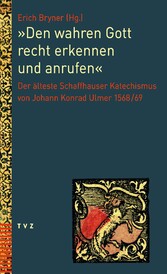 Erich Bryner (Hg.)

»Den wahren Gott recht erkennen und anrufen«

Der älteste Schaffhauser Katechismus von Johann Konrad Ulmer 1568/69

TVZ